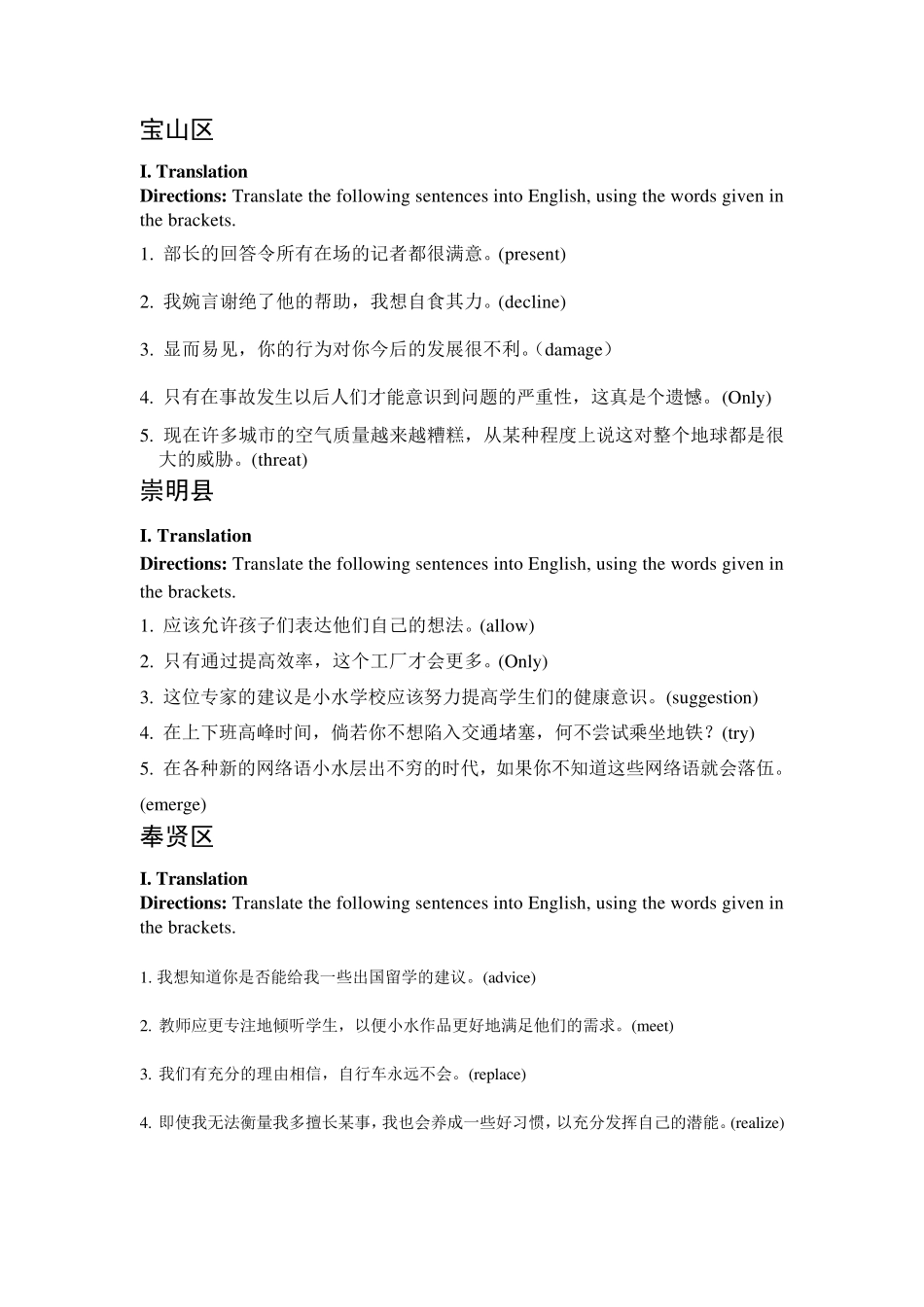 宝山区

**I. Translation**
**Directions:** Translate the following sentences into English, using the words given in the brackets.

1. 部长的回答令所有在场的记者都很满意。(present)

2. 我婉言谢绝了他的帮助，我想自食其力。(decline)

3. 显而易见，你的行为对你今后的发展很不利。（damage）

4. 只有在事故发生以后人们才能意识到问题的严重性，这真是个遗憾。(Only)

5. 现在许多城市的空气质量越来越糟糕，从某种程度上说这对整个地球都是很大的威胁。(threat)

崇明县

**I. Translation**
**Directions:** Translate the following sentences into English, using the words given in the brackets.

1. 应该允许孩子们表达他们自己的想法。(allow)

2. 只有通过提高效率，这个工厂才会更多。(Only)

3. 这位专家的建议是小水学校应该努力提高学生们的健康意识。(suggestion)

4. 在上下班高峰时间，倘若你不想陷入交通堵塞，何不尝试乘坐地铁？(try)

5. 在各种新的网络语小水层出不穷的时代，如果你不知道这些网络语就会落伍。(emerge)

奉贤区

**I. Translation**
**Directions:** Translate the following sentences into English, using the words given in the brackets.

1. 我想知道你是否能给我一些出国留学的建议。(advice)

2. 教师应更专注地倾听学生，以便小水作品更好地满足他们的需求。(meet)

3. 我们有充分的理由相信，自行车永远不会。(replace)

4. 即使我无法衡量我多擅长某事，我也会养成一些好习惯，以充分发挥自己的潜能。(realize)